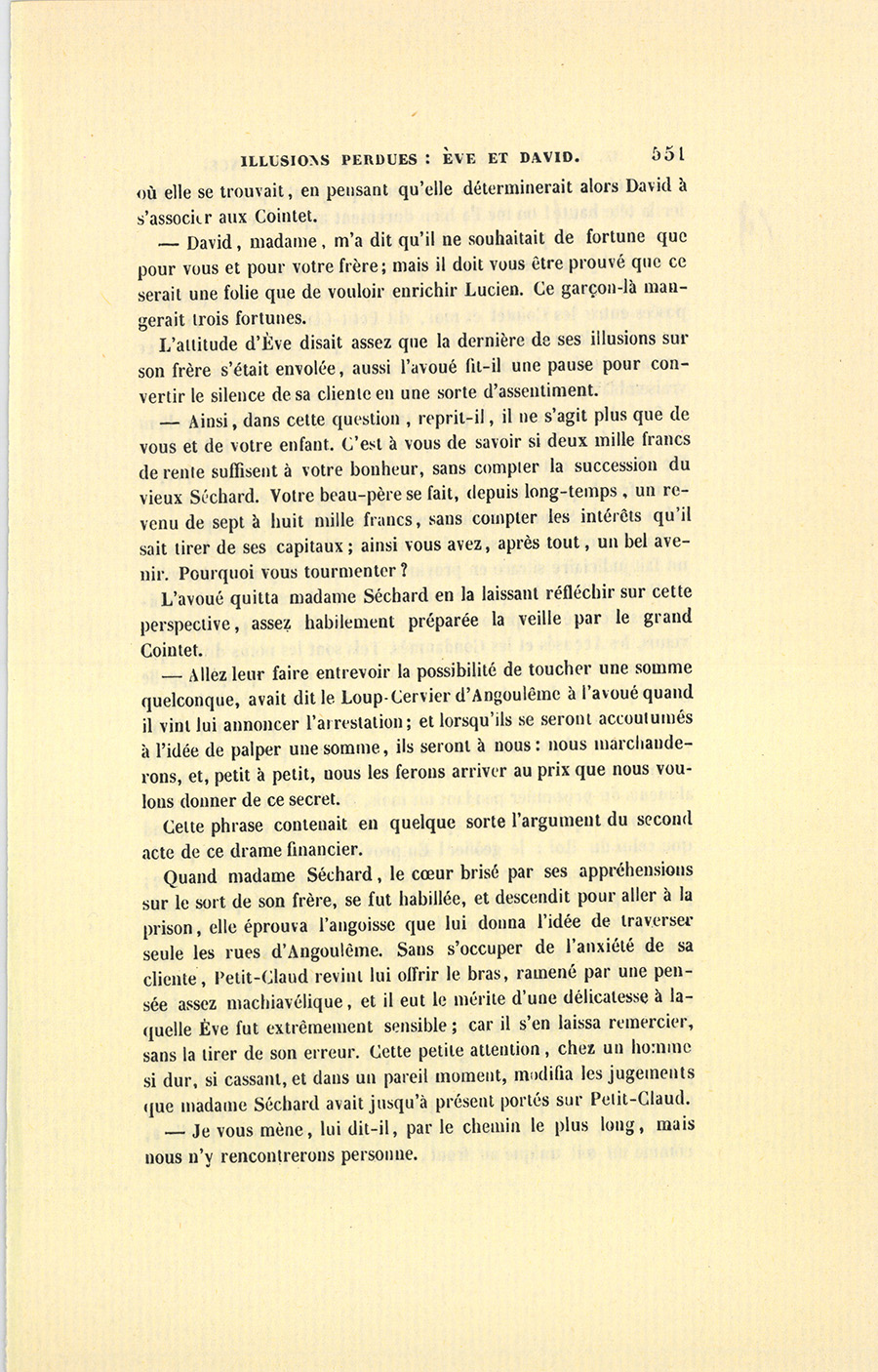 ILLUSIONS PERDUES : ÈVE ET DAVID. 551

où elle se trouvait, en pensant qu'elle déterminerait alors David à s'associer aux Cointet.

— David, madame, m'a dit qu'il ne souhaitait de fortune que pour vous et pour votre frère; mais il doit vous être prouvé que ce serait une folie que de vouloir enrichir Lucien. Ce garçon-là mangerait trois fortunes.

L'attitude d'Ève disait assez que la dernière de ses illusions sur son frère s'était envolée, aussi l'avoué fit-il une pause pour convertir le silence de sa cliente en une sorte d'assentiment.

— Ainsi, dans cette question, reprit-il, il ne s'agit plus que de vous et de votre enfant. C'est à vous de savoir si deux mille francs de rente suffisent à votre bonheur, sans compter la succession du vieux Séchard. Votre beau-père se fait, depuis long-temps, un revenu de sept à huit mille francs, sans compter les intérêts qu'il sait tirer de ses capitaux; ainsi vous avez, après tout, un bel avenir. Pourquoi vous tourmenter?

L'avoué quitta madame Séchard en la laissant réfléchir sur cette perspective, assez habilement préparée la veille par le grand Cointet.

— Allez leur faire entrevoir la possibilité de toucher une somme quelconque, avait dit le Loup-Cervier d'Angoulême à l'avoué quand il vint lui annoncer l'arrestation; et lorsqu'ils se seront accoutumés à l'idée de palper une somme, ils seront à nous: nous marchanderons, et, petit à petit, nous les ferons arriver au prix que nous voulons donner de ce secret.

Cette phrase contenait en quelque sorte l'argument du second acte de ce drame financier.

Quand madame Séchard, le cœur brisé par ses appréhensions sur le sort de son frère, se fut habillée, et descendit pour aller à la prison, elle éprouva l'angoisse que lui donna l'idée de traverser seule les rues d'Angoulême. Sans s'occuper de l'anxiété de sa cliente, Petit-Claud revint lui offrir le bras, ramené par une pensée assez machiavélique, et il eut le mérite d'une délicatesse à laquelle Ève fut extrêmement sensible; car il s'en laissa remercier, sans la tirer de son erreur. Cette petite attention, chez un homme si dur, si cassant, et dans un pareil moment, modifia les jugements que madame Séchard avait jusqu'à présent portés sur Petit-Claud.

— Je vous mène, lui dit-il, par le chemin le plus long, mais nous n'y rencontrerons personne.